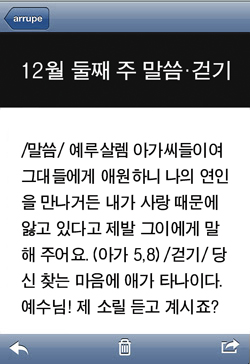 arrupe

12월 둘째 주 말씀·걷기

/말씀/ 예루살렘 아가씨들이여 그대들에게 애원하니 나의 연인을 만나거든 내가 사랑 때문에 앓고 있다고 제발 그이에게 말해 주어요. (아가 5,8) /걷기/ 당신 찾는 마음에 애가 타나이다. 예수님! 제 소릴 듣고 계시죠?